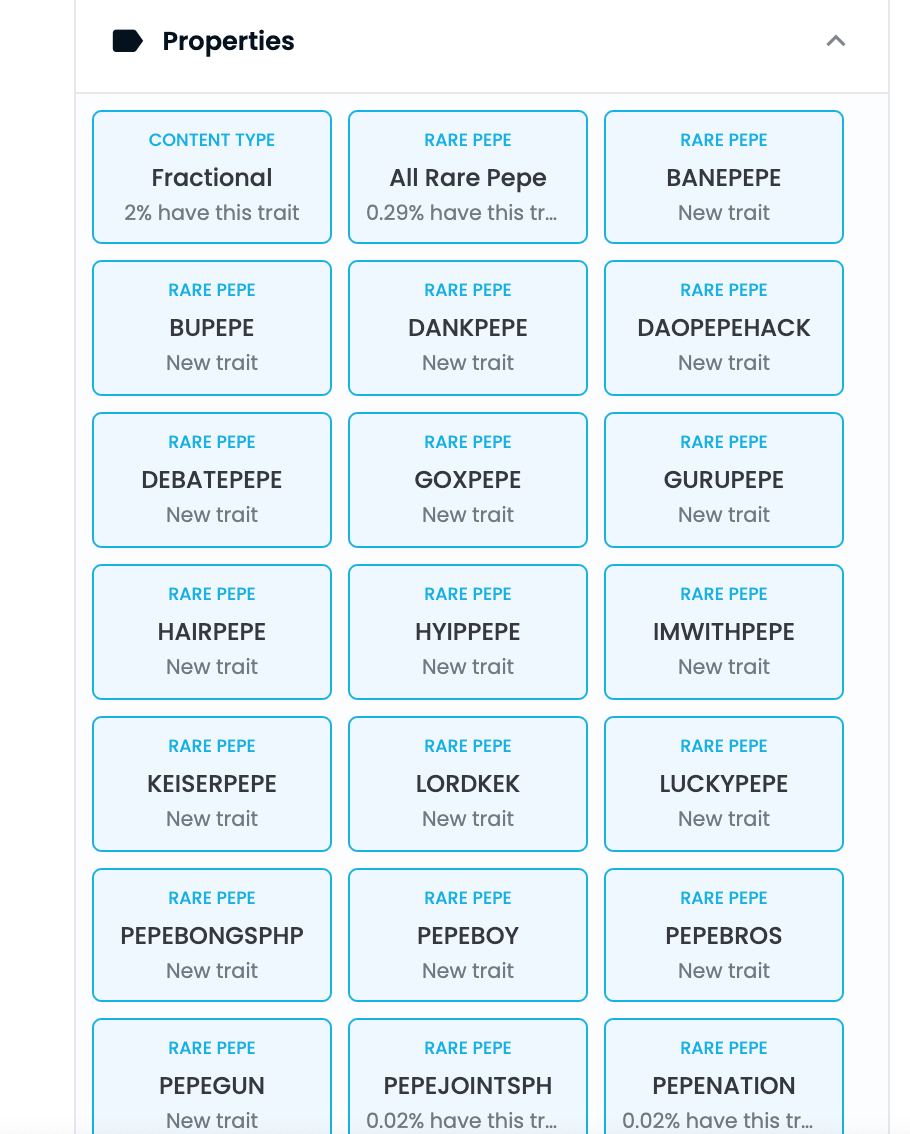 Properties

CONTENT TYPE
Fractional
2% have this trait

RARE PEPE
All Rare Pepe
0.29% have this tr...

RARE PEPE
BANEPEPE
New trait

RARE PEPE
BUPEPE
New trait

RARE PEPE
DANKPEPE
New trait

RARE PEPE
DAOPEPEHACK
New trait

RARE PEPE
DEBATEPEPE
New trait

RARE PEPE
GOXPEPE
New trait

RARE PEPE
GURUPEPE
New trait

RARE PEPE
HAIRPEPE
New trait

RARE PEPE
HYIPPEPE
New trait

RARE PEPE
IMWITHPEPE
New trait

RARE PEPE
KEISERPEPE
New trait

RARE PEPE
LORDKEK
New trait

RARE PEPE
LUCKYPEPE
New trait

RARE PEPE
PEPEBONGSPHP
New trait

RARE PEPE
PEPEBOY
New trait

RARE PEPE
PEPEBROS
New trait

RARE PEPE
PEPEGUN
New trait

RARE PEPE
PEPEJOINTSPH
0.02% have this tr...

RARE PEPE
PEPENATION
0.02% have this tr...